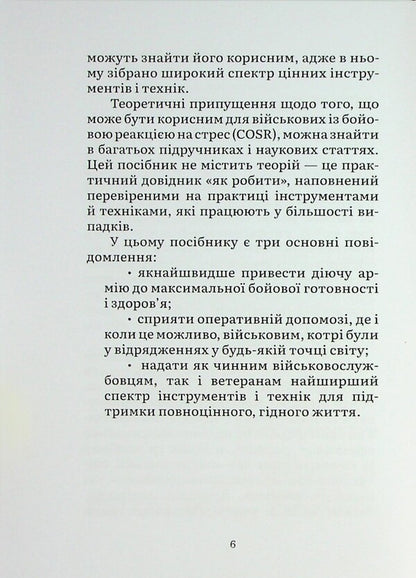 можуть знайти його корисним, адже в ньому зібрано широкий спектр цінних інструментів і технік.

Теоретичні припущення щодо того, що може бути корисним для військових із бойовою реакцією на стрес (COSR), можна знайти в багатьох підручниках і наукових статтях. Цей посібник не містить теорій — це практичний довідник «як робити», наповнений перевіреними на практиці інструментами й техніками, які працюють у більшості випадків.

У цьому посібнику є три основні повідомлення:

• якнайшвидше привести діючу армію до максимальної бойової готовності і здоров'я;

• сприяти оперативній допомозі, де і коли це можливо, військовим, котрі були у відрядженнях у будь-якій точці світу;

• надати як чинним військовослужбовцям, так і ветеранам найширший спектр інструментів і технік для підтримки повноцінного, гідного життя.

6